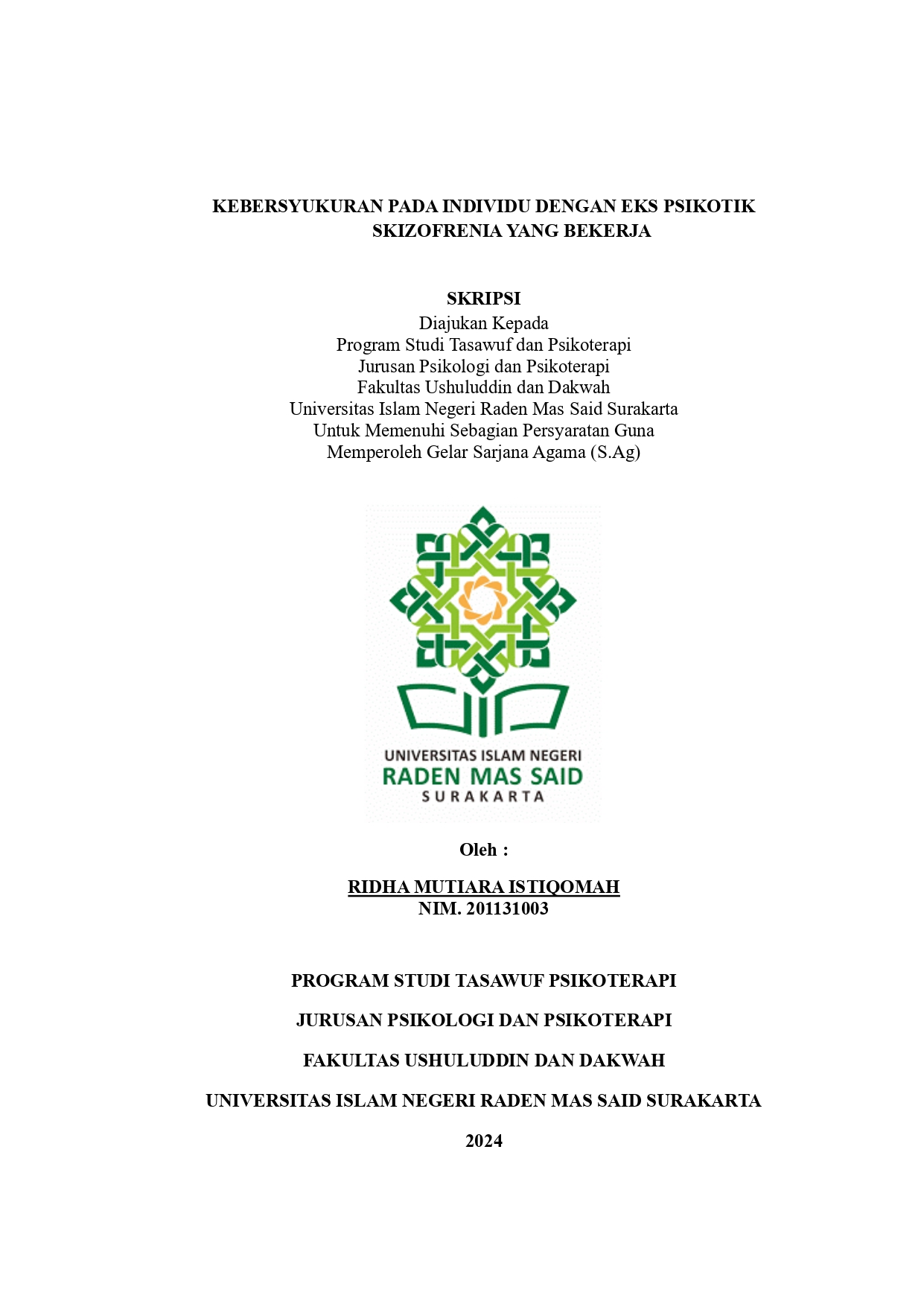 KEBERSYUKURAN PADA INDIVIDU DENGAN EKS PSIKOTIK SKIZOFRENIA YANG BEKERJA

SKRIPSI
Diajukan Kepada
Program Studi Tasawuf dan Psikoterapi
Jurusan Psikologi dan Psikoterapi
Fakultas Ushuluddin dan Dakwah
Universitas Islam Negeri Raden Mas Said Surakarta
Untuk Memenuhi Sebagian Persyaratan Guna
Memperoleh Gelar Sarjana Agama (S.Ag)

UNIVERSITAS ISLAM NEGERI
RADEN MAS SAID
SURAKARTA

Oleh :

RIDHA MUTIARA ISTIQOMAH
NIM. 201131003

PROGRAM STUDI TASAWUF PSIKOTERAPI

JURUSAN PSIKOLOGI DAN PSIKOTERAPI

FAKULTAS USHULUDDIN DAN DAKWAH

UNIVERSITAS ISLAM NEGERI RADEN MAS SAID SURAKARTA

2024